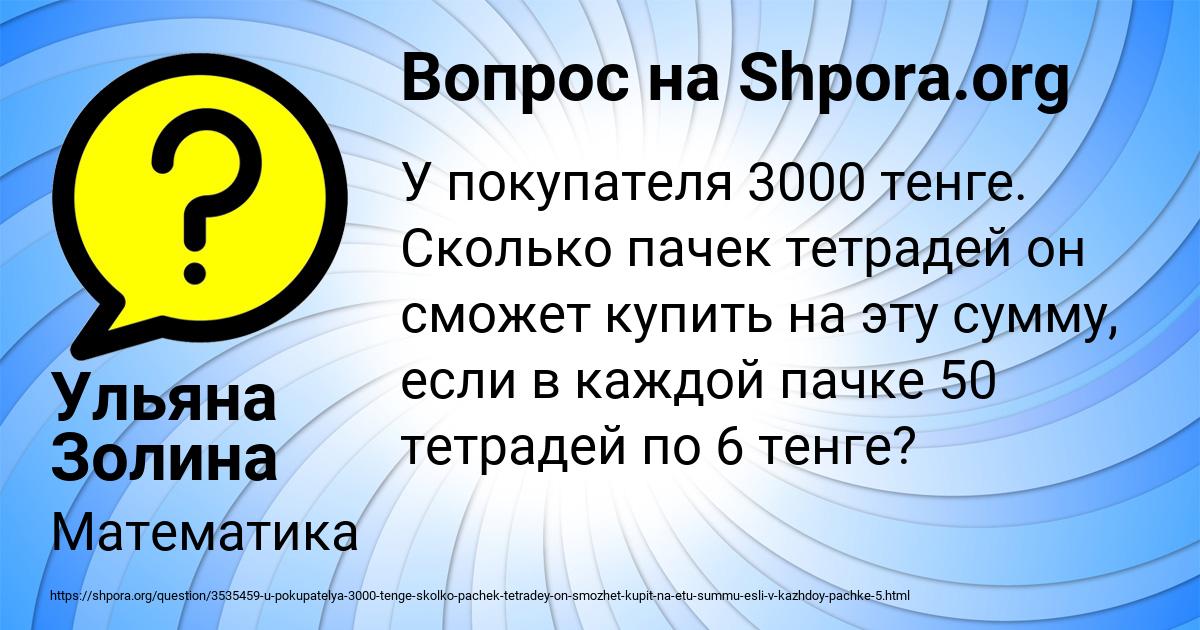 Вопрос на Shpora.org

У покупателя 3000 тенге. Сколько пачек тетрадей он сможет купить на эту сумму, если в каждой пачке 50 тетрадей по 6 тенге?

Ульяна Золина

Математика

https://shpora.org/question/3535459-u-pokupatelya-3000-tenge-skolko-pachek-tetradey-on-smozhet-kupit-na-etu-summu-esli-v-kazhdoy-pachke-5.html